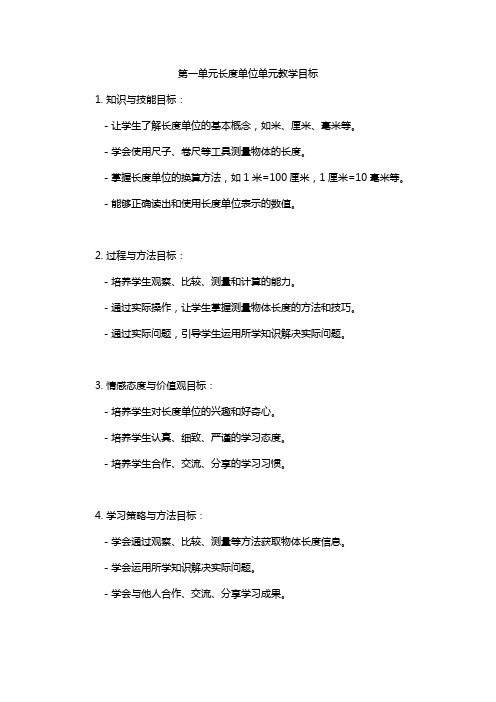 第一单元长度单位单元教学目标

1. 知识与技能目标：

- 让学生了解长度单位的基本概念，如米、厘米、毫米等。

- 学会使用尺子、卷尺等工具测量物体的长度。

- 掌握长度单位的换算方法，如 1 米=100 厘米，1 厘米=10 毫米等。

- 能够正确读出和使用长度单位表示的数值。

2. 过程与方法目标：

- 培养学生观察、比较、测量和计算的能力。

- 通过实际操作，让学生掌握测量物体长度的方法和技巧。

- 通过实际问题，引导学生运用所学知识解决实际问题。

3. 情感态度与价值观目标：

- 培养学生对长度单位的兴趣和好奇心。

- 培养学生认真、细致、严谨的学习态度。

- 培养学生合作、交流、分享的学习习惯。

4. 学习策略与方法目标：

- 学会通过观察、比较、测量等方法获取物体长度信息。

- 学会运用所学知识解决实际问题。

- 学会与他人合作、交流、分享学习成果。